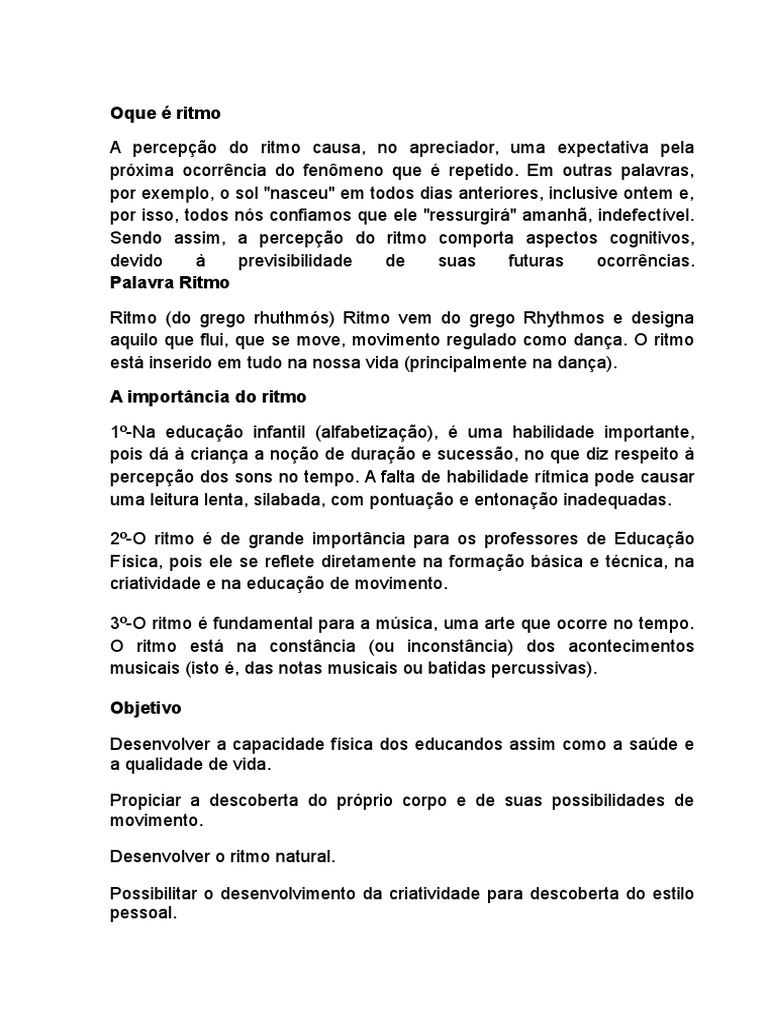 Oque é ritmo

A percepção do ritmo causa, no apreciador, uma expectativa pela próxima ocorrência do fenômeno que é repetido. Em outras palavras, por exemplo, o sol "nasceu" em todos dias anteriores, inclusive ontem e, por isso, todos nós confiamos que ele "ressurgirá" amanhã, indefectível. Sendo assim, a percepção do ritmo comporta aspectos cognitivos, devido à previsibilidade de suas futuras ocorrências.
Palavra Ritmo

Ritmo (do grego rhuthmós) Ritmo vem do grego Rhythmos e designa aquilo que flui, que se move, movimento regulado como dança. O ritmo está inserido em tudo na nossa vida (principalmente na dança).

A importância do ritmo

1º-Na educação infantil (alfabetização), é uma habilidade importante, pois dá à criança a noção de duração e sucessão, no que diz respeito à percepção dos sons no tempo. A falta de habilidade rítmica pode causar uma leitura lenta, silabada, com pontuação e entonação inadequadas.

2º-O ritmo é de grande importância para os professores de Educação Física, pois ele se reflete diretamente na formação básica e técnica, na criatividade e na educação de movimento.

3º-O ritmo é fundamental para a música, uma arte que ocorre no tempo. O ritmo está na constância (ou inconstância) dos acontecimentos musicais (isto é, das notas musicais ou batidas percussivas).

Objetivo

Desenvolver a capacidade física dos educandos assim como a saúde e a qualidade de vida.

Propiciar a descoberta do próprio corpo e de suas possibilidades de movimento.

Desenvolver o ritmo natural.

Possibilitar o desenvolvimento da criatividade para descoberta do estilo pessoal.